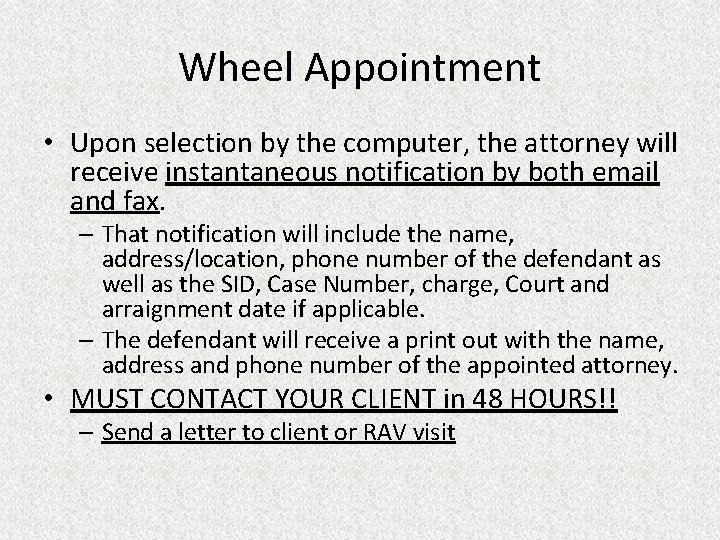 Wheel Appointment

• Upon selection by the computer, the attorney will receive instantaneous notification by both email and fax.

– That notification will include the name, address/location, phone number of the defendant as well as the SID, Case Number, charge, Court and arraignment date if applicable.

– The defendant will receive a print out with the name, address and phone number of the appointed attorney.

• MUST CONTACT YOUR CLIENT in 48 HOURS!!

– Send a letter to client or RAV visit